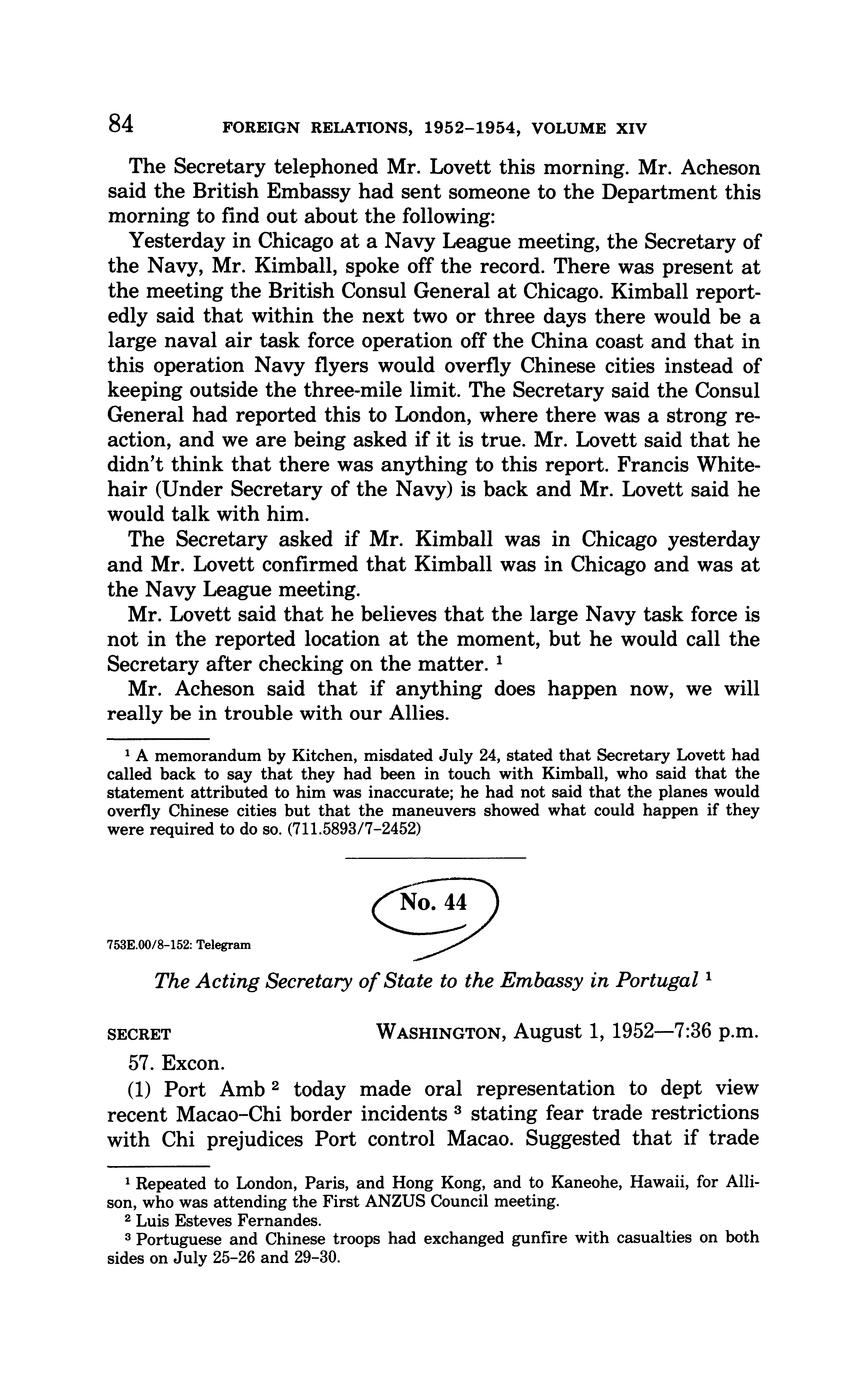 84 FOREIGN RELATIONS, 1952–1954, VOLUME XIV

The Secretary telephoned Mr. Lovett this morning. Mr. Acheson said the British Embassy had sent someone to the Department this morning to find out about the following:

Yesterday in Chicago at a Navy League meeting, the Secretary of the Navy, Mr. Kimball, spoke off the record. There was present at the meeting the British Consul General at Chicago. Kimball reportedly said that within the next two or three days there would be a large naval air task force operation off the China coast and that in this operation Navy flyers would overfly Chinese cities instead of keeping outside the three-mile limit. The Secretary said the Consul General had reported this to London, where there was a strong reaction, and we are being asked if it is true. Mr. Lovett said that he didn't think that there was anything to this report. Francis Whitehair (Under Secretary of the Navy) is back and Mr. Lovett said he would talk with him.

The Secretary asked if Mr. Kimball was in Chicago yesterday and Mr. Lovett confirmed that Kimball was in Chicago and was at the Navy League meeting.

Mr. Lovett said that he believes that the large Navy task force is not in the reported location at the moment, but he would call the Secretary after checking on the matter. $^1$

Mr. Acheson said that if anything does happen now, we will really be in trouble with our Allies.

$^1$ A memorandum by Kitchen, misdated July 24, stated that Secretary Lovett had called back to say that they had been in touch with Kimball, who said that the statement attributed to him was inaccurate; he had not said that the planes would overfly Chinese cities but that the maneuvers showed what could happen if they were required to do so. (711.5893/7–2452)

No. 44

753E.00/8–152: Telegram

The Acting Secretary of State to the Embassy in Portugal $^1$

SECRET WASHINGTON, August 1, 1952—7:36 p.m.

57. Excon.

(1) Port Amb $^2$ today made oral representation to dept view recent Macao-Chi border incidents $^3$ stating fear trade restrictions with Chi prejudices Port control Macao. Suggested that if trade

$^1$ Repeated to London, Paris, and Hong Kong, and to Kaneohe, Hawaii, for Allison, who was attending the First ANZUS Council meeting.

$^2$ Luis Esteves Fernandes.

$^3$ Portuguese and Chinese troops had exchanged gunfire with casualties on both sides on July 25–26 and 29–30.